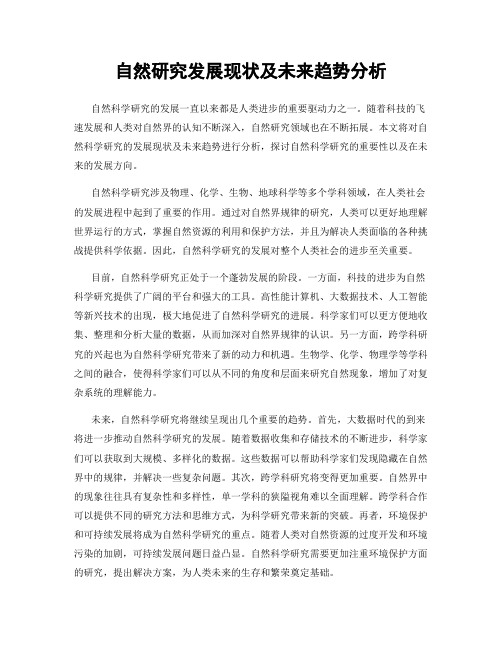 自然研究发展现状及未来趋势分析

自然科学研究的发展一直以来都是人类进步的重要驱动力之一。随着科技的飞速发展和人类对自然界的认知不断深入，自然研究领域也在不断拓展。本文将对自然科学研究的发展现状及未来趋势进行分析，探讨自然科学研究的重要性以及在未来的发展方向。

自然科学研究涉及物理、化学、生物、地球科学等多个学科领域，在人类社会的发展进程中起到了重要的作用。通过对自然界规律的研究，人类可以更好地理解世界运行的方式，掌握自然资源的利用和保护方法，并且为解决人类面临的各种挑战提供科学依据。因此，自然科学研究的发展对整个人类社会的进步至关重要。

目前，自然科学研究正处于一个蓬勃发展的阶段。一方面，科技的进步为自然科学研究提供了广阔的平台和强大的工具。高性能计算机、大数据技术、人工智能等新兴技术的出现，极大地促进了自然科学研究的进展。科学家们可以更方便地收集、整理和分析大量的数据，从而加深对自然界规律的认识。另一方面，跨学科研究的兴起也为自然科学研究带来了新的动力和机遇。生物学、化学、物理学等学科之间的融合，使得科学家们可以从不同的角度和层面来研究自然现象，增加了对复杂系统的理解能力。

未来，自然科学研究将继续呈现出几个重要的趋势。首先，大数据时代的到来将进一步推动自然科学研究的发展。随着数据收集和存储技术的不断进步，科学家们可以获取到大规模、多样化的数据。这些数据可以帮助科学家们发现隐藏在自然界中的规律，并解决一些复杂问题。其次，跨学科研究将变得更加重要。自然界中的现象往往具有复杂性和多样性，单一学科的狭隘视角难以全面理解。跨学科合作可以提供不同的研究方法和思维方式，为科学研究带来新的突破。再者，环境保护和可持续发展将成为自然科学研究的重点。随着人类对自然资源的过度开发和环境污染的加剧，可持续发展问题日益凸显。自然科学研究需要更加注重环境保护方面的研究，提出解决方案，为人类未来的生存和繁荣奠定基础。